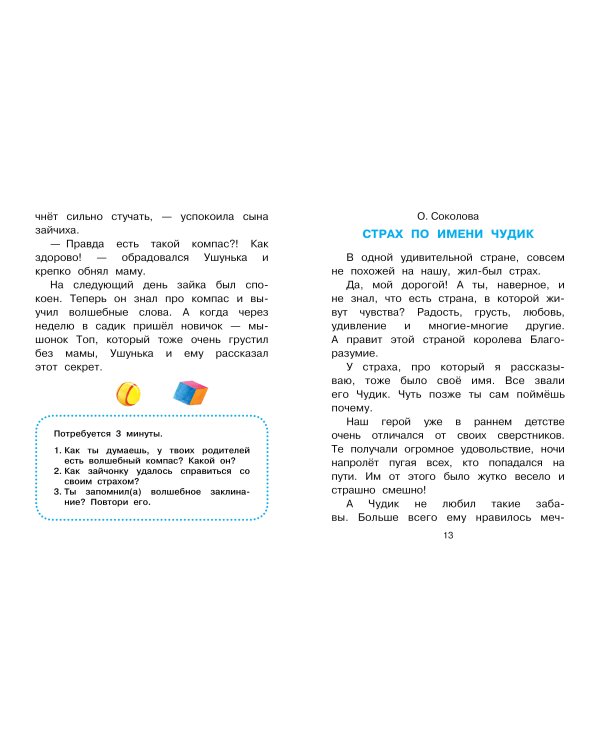 чнёт сильно стучать, — успокоила сына зайчиха.

— Правда есть такой компас?! Как здорово! — обрадовался Ушунька и крепко обнял маму.

На следующий день зайка был спокоен. Теперь он знал про компас и выучил волшебные слова. А когда через неделю в садик пришёл новичок — мышонок Топ, который тоже очень грустил без мамы, Ушунька и ему рассказал этот секрет.

Потребуется 3 минуты.

1. Как ты думаешь, у твоих родителей есть волшебный компас? Какой он?
2. Как зайчонку удалось справиться со своим страхом?
3. Ты запомнил(а) волшебное заклинание? Повтори его.

О. Соколова

СТРАХ ПО ИМЕНИ ЧУДИК

В одной удивительной стране, совсем не похожей на нашу, жил-был страх.

Да, мой дорогой! А ты, наверное, и не знал, что есть страна, в которой живут чувства? Радость, грусть, любовь, удивление и многие-многие другие. А правит этой страной королева Благоразумие.

У страха, про который я рассказываю, тоже было своё имя. Все звали его Чудик. Чуть позже ты сам поймёшь почему.

Наш герой уже в раннем детстве очень отличался от своих сверстников. Те получали огромное удовольствие, ночи напролёт пугая всех, кто попадался на пути. Им от этого было жутко весело и страшно смешно!

А Чудик не любил такие забавы. Больше всего ему нравилось меч-

13